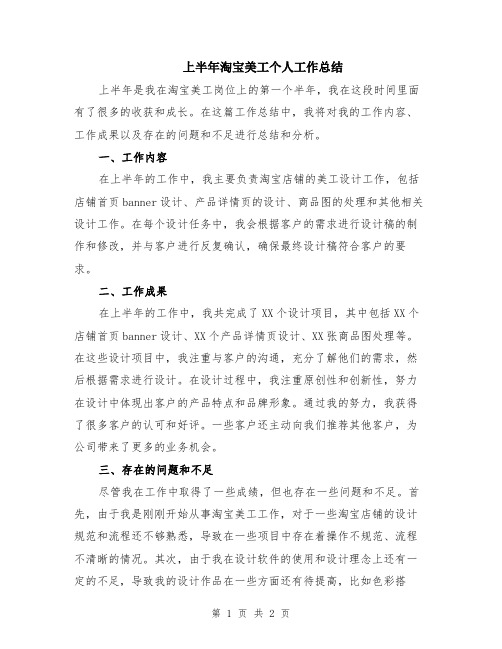 上半年淘宝美工个人工作总结

上半年是我在淘宝美工岗位上的第一个半年，我在这段时间里面有了很多的收获和成长。在这篇工作总结中，我将对我的工作内容、工作成果以及存在的问题和不足进行总结和分析。

一、工作内容

在上半年的工作中，我主要负责淘宝店铺的美工设计工作，包括店铺首页banner设计、产品详情页的设计、商品图的处理和其他相关设计工作。在每个设计任务中，我会根据客户的需求进行设计稿的制作和修改，并与客户进行反复确认，确保最终设计稿符合客户的要求。

二、工作成果

在上半年的工作中，我共完成了XX个设计项目，其中包括XX个店铺首页banner设计、XX个产品详情页设计、XX张商品图处理等。在这些设计项目中，我注重与客户的沟通，充分了解他们的需求，然后根据需求进行设计。在设计过程中，我注重原创性和创新性，努力在设计中体现出客户的产品特点和品牌形象。通过我的努力，我获得了很多客户的认可和好评。一些客户还主动向我们推荐其他客户，为公司带来了更多的业务机会。

三、存在的问题和不足

尽管我在工作中取得了一些成绩，但也存在一些问题和不足。首先，由于我是刚刚开始从事淘宝美工工作，对于一些淘宝店铺的设计规范和流程还不够熟悉，导致在一些项目中存在着操作不规范、流程不清晰的情况。其次，由于我在设计软件的使用和设计理念上还有一定的不足，导致我的设计作品在一些方面还有待提高，比如色彩搭

第 1 页 共 2 页